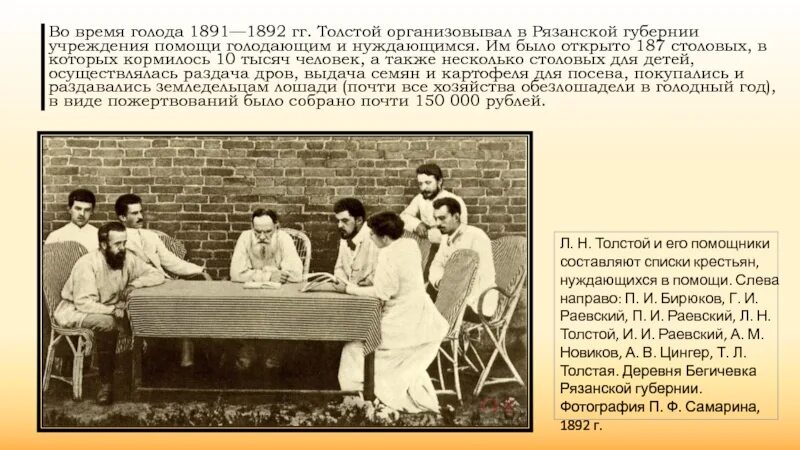 Во время голода 1891—1892 гг. Толстой организовывал в Рязанской губернии учреждения помощи голодающим и нуждающимся. Им было открыто 187 столовых, в которых кормилось 10 тысяч человек, а также несколько столовых для детей, осуществлялась раздача дров, выдача семян и картофеля для посева, покупались и раздавались земледельцам лошади (почти все хозяйства обезлошадели в голодный год), в виде пожертвований было собрано почти 150 000 рублей.

Л. Н. Толстой и его помощники составляют списки крестьян, нуждающихся в помощи. Слева направо: П. И. Бирюков, Г. И. Раевский, П. И. Раевский, Л. Н. Толстой, И. И. Раевский, А. М. Новиков, А. В. Цингер, Т. Л. Толстая. Деревня Бегичевка Рязанской губернии. Фотография П. Ф. Самарина, 1892 г.